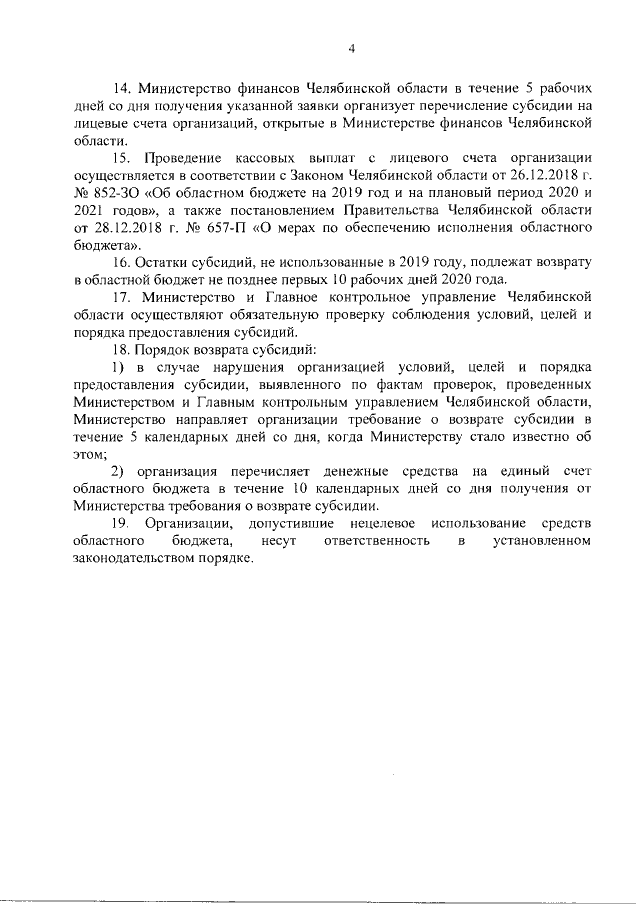 4

14. Министерство финансов Челябинской области в течение 5 рабочих дней со дня получения указанной заявки организует перечисление субсидии на лицевые счета организаций, открытые в Министерстве финансов Челябинской области.

15. Проведение кассовых выплат с лицевого счета организации осуществляется в соответствии с Законом Челябинской области от 26.12.2018 г. № 852-ЗО «Об областном бюджете на 2019 год и на плановый период 2020 и 2021 годов», а также постановлением Правительства Челябинской области от 28.12.2018 г. № 657-П «О мерах по обеспечению исполнения областного бюджета».

16. Остатки субсидий, не использованные в 2019 году, подлежат возврату в областной бюджет не позднее первых 10 рабочих дней 2020 года.

17. Министерство и Главное контрольное управление Челябинской области осуществляют обязательную проверку соблюдения условий, целей и порядка предоставления субсидий.

18. Порядок возврата субсидий:

1) в случае нарушения организацией условий, целей и порядка предоставления субсидии, выявленного по фактам проверок, проведенных Министерством и Главным контрольным управлением Челябинской области, Министерство направляет организации требование о возврате субсидии в течение 5 календарных дней со дня, когда Министерству стало известно об этом;

2) организация перечисляет денежные средства на единый счет областного бюджета в течение 10 календарных дней со дня получения от Министерства требования о возврате субсидии.

19. Организации, допустившие нецелевое использование средств областного бюджета, несут ответственность в установленном законодательством порядке.